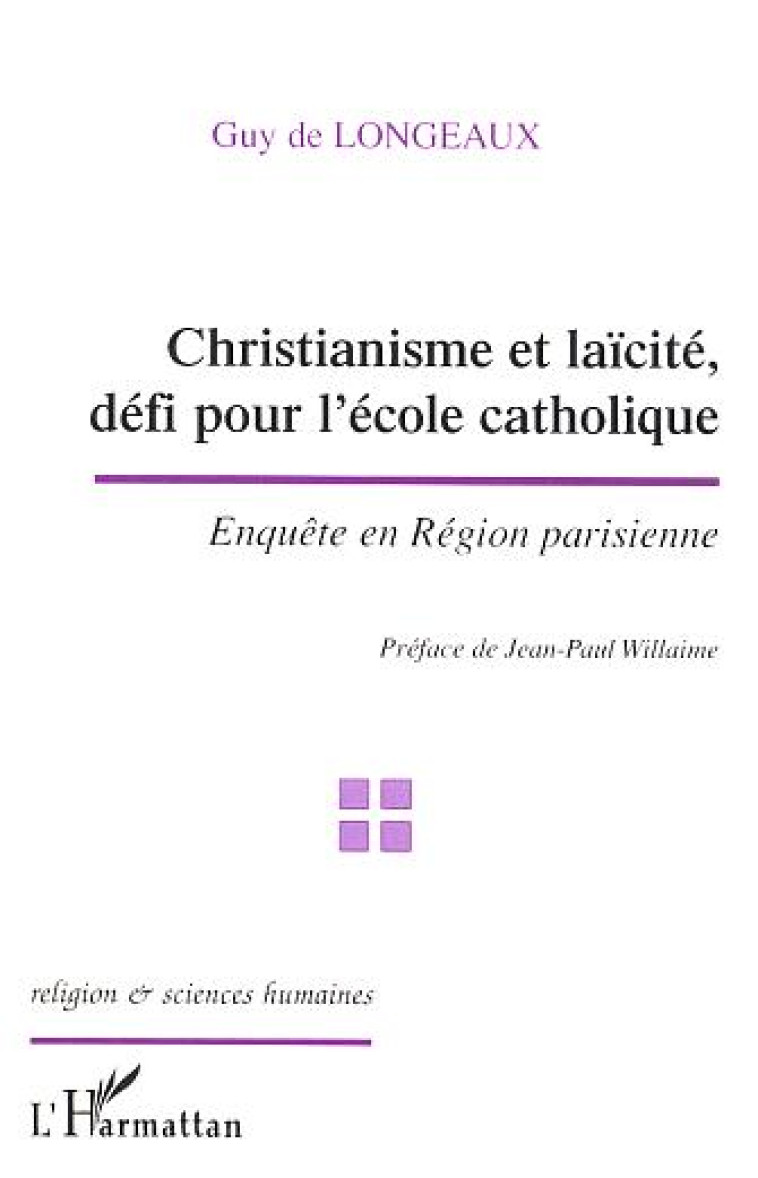 Guy de LONGEAUX

Christianisme et laïcité, défi pour l'école catholique

Enquête en Région parisienne

Préface de Jean-Paul Willaime

religion & sciences humaines

L'Harmattan